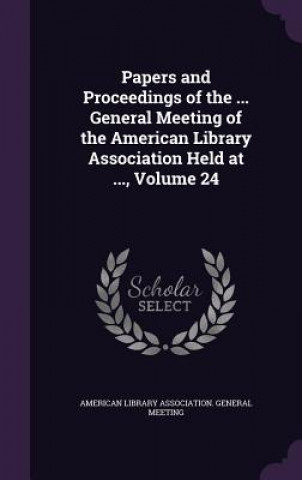 Papers and Proceedings of the ... General Meeting of the American Library Association Held at ..., Volume 24

Scholar SELECT

AMERICAN LIBRARY ASSOCIATION. GENERAL MEETING